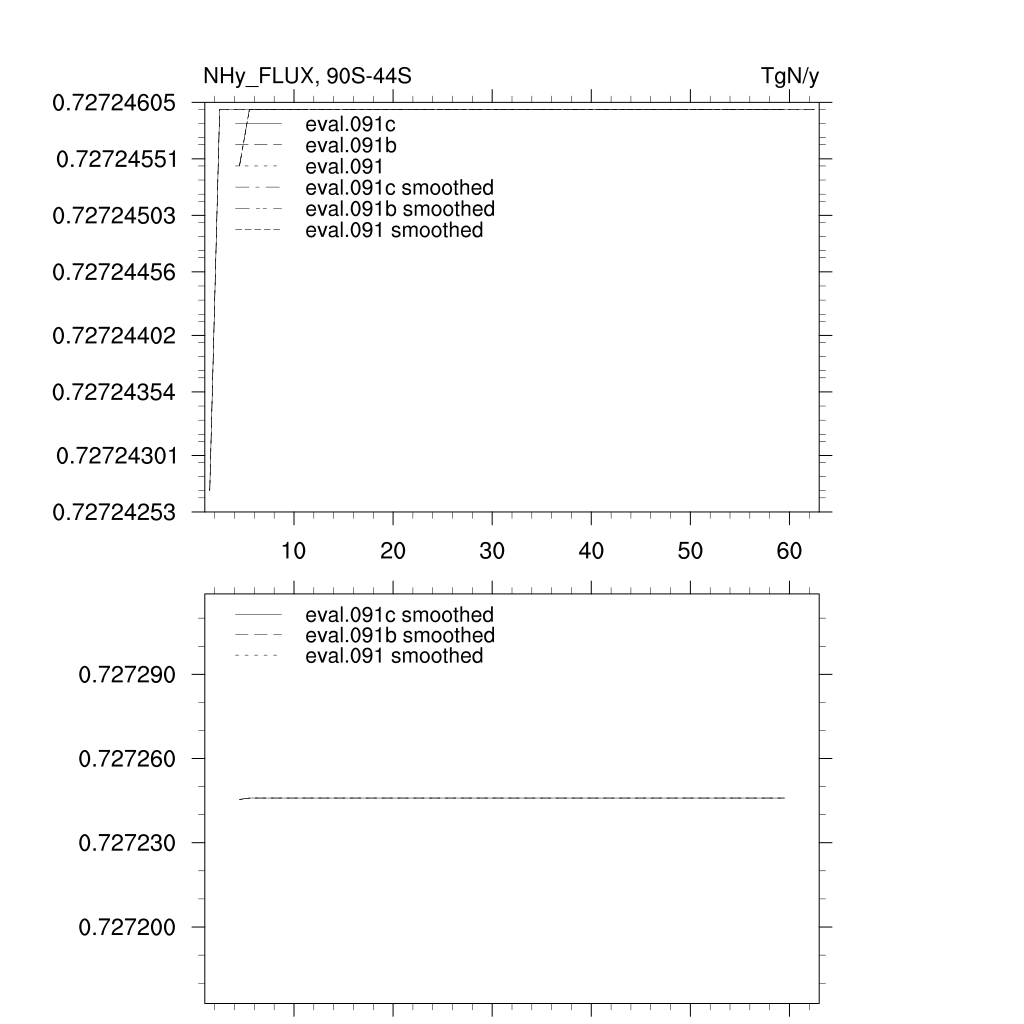 NHy_FLUX, 90S-44S

TgN/y

0.72724605
0.72724551
0.72724503
0.72724456
0.72724402
0.72724354
0.72724301
0.72724253

eval.091c
eval.091b
eval.091
eval.091c smoothed
eval.091b smoothed
eval.091 smoothed

10
20
30
40
50
60

eval.091c smoothed
eval.091b smoothed
eval.091 smoothed

0.727290
0.727260
0.727230
0.727200